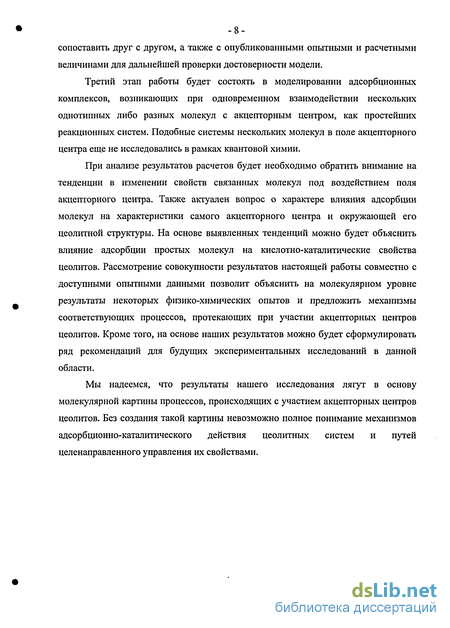 - 8 -

сопоставить друг с другом, а также с опубликованными опытными и расчетными величинами для дальнейшей проверки достоверности модели.

Третий этап работы будет состоять в моделировании адсорбционных комплексов, возникающих при одновременном взаимодействии нескольких однотипных либо разных молекул с акцепторным центром, как простейших реакционных систем. Подобные системы нескольких молекул в поле акцепторного центра еще не исследовались в рамках квантовой химии.

При анализе результатов расчетов будет необходимо обратить внимание на тенденции в изменении свойств связанных молекул под воздействием поля акцепторного центра. Также актуален вопрос о характере влияния адсорбции молекул на характеристики самого акцепторного центра и окружающей его цеолитной структуры. На основе выявленных тенденций можно будет объяснить влияние адсорбции простых молекул на кислотно-каталитические свойства цеолитов. Рассмотрение совокупности результатов настоящей работы совместно с доступными опытными данными позволит объяснить на молекулярном уровне результаты некоторых физико-химических опытов и предложить механизмы соответствующих процессов, протекающих при участии акцепторных центров цеолитов. Кроме того, на основе наших результатов можно будет сформулировать ряд рекомендаций для будущих экспериментальных исследований в данной области.

Мы надеемся, что результаты нашего исследования лягут в основу молекулярной картины процессов, происходящих с участием акцепторных центров цеолитов. Без создания такой картины невозможно полное понимание механизмов адсорбционно-каталитического действия цеолитных систем и путей целенаправленного управления их свойствами.

dsLib.net
библиотека диссертаций